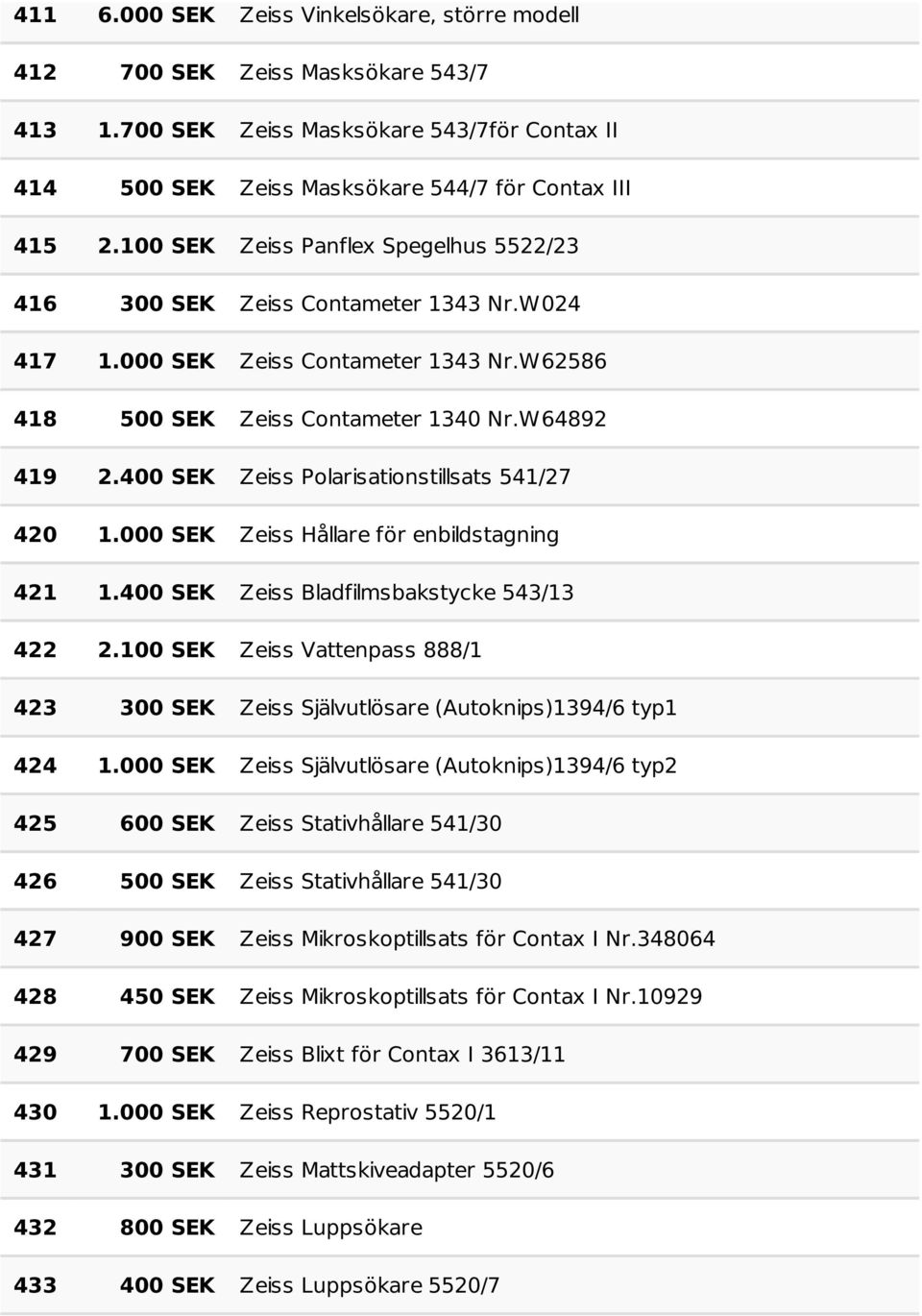 | | | |
|---|---|---|
| 411 | 6.000 SEK | Zeiss Vinkelsökare, större modell |
| 412 | 700 SEK | Zeiss Masksökare 543/7 |
| 413 | 1.700 SEK | Zeiss Masksökare 543/7för Contax II |
| 414 | 500 SEK | Zeiss Masksökare 544/7 för Contax III |
| 415 | 2.100 SEK | Zeiss Panflex Spegelhus 5522/23 |
| 416 | 300 SEK | Zeiss Contameter 1343 Nr.W024 |
| 417 | 1.000 SEK | Zeiss Contameter 1343 Nr.W62586 |
| 418 | 500 SEK | Zeiss Contameter 1340 Nr.W64892 |
| 419 | 2.400 SEK | Zeiss Polarisationstillsats 541/27 |
| 420 | 1.000 SEK | Zeiss Hållare för enbildstagning |
| 421 | 1.400 SEK | Zeiss Bladfilmsbakstycke 543/13 |
| 422 | 2.100 SEK | Zeiss Vattenpass 888/1 |
| 423 | 300 SEK | Zeiss Självutlösare (Autoknips)1394/6 typ1 |
| 424 | 1.000 SEK | Zeiss Självutlösare (Autoknips)1394/6 typ2 |
| 425 | 600 SEK | Zeiss Stativhållare 541/30 |
| 426 | 500 SEK | Zeiss Stativhållare 541/30 |
| 427 | 900 SEK | Zeiss Mikroskoptillsats för Contax I Nr.348064 |
| 428 | 450 SEK | Zeiss Mikroskoptillsats för Contax I Nr.10929 |
| 429 | 700 SEK | Zeiss Blixt för Contax I 3613/11 |
| 430 | 1.000 SEK | Zeiss Reprostativ 5520/1 |
| 431 | 300 SEK | Zeiss Mattskiveadapter 5520/6 |
| 432 | 800 SEK | Zeiss Luppsökare |
| 433 | 400 SEK | Zeiss Luppsökare 5520/7 |